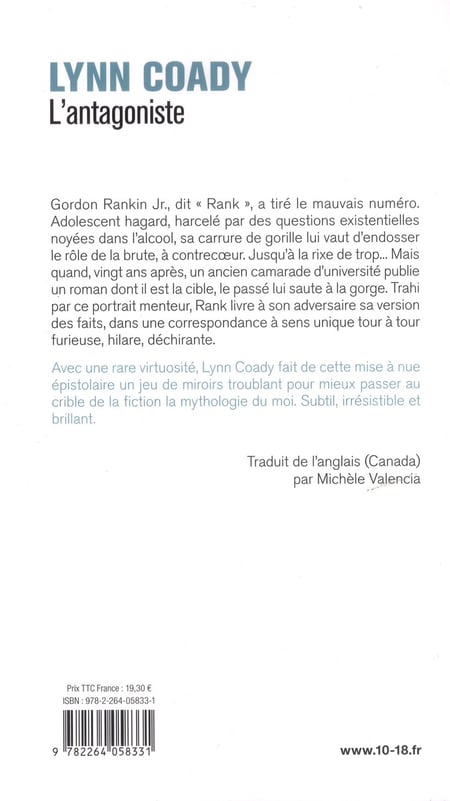 LYNN COADY
L'antagoniste

Gordon Rankin Jr., dit « Rank », a tiré le mauvais numéro. Adolescent hagard, harcelé par des questions existentielles noyées dans l'alcool, sa carrure de gorille lui vaut d'endosser le rôle de la brute, à contrecœur. Jusqu'à la rixe de trop... Mais quand, vingt ans après, un ancien camarade d'université publie un roman dont il est la cible, le passé lui saute à la gorge. Trahi par ce portrait menteur, Rank livre à son adversaire sa version des faits, dans une correspondance à sens unique tour à tour furieuse, hilare, déchirante.

Avec une rare virtuosité, Lynn Coady fait de cette mise à nue épistolaire un jeu de miroirs troublant pour mieux passer au crible de la fiction la mythologie du moi. Subtil, irrésistible et brillant.

Traduit de l'anglais (Canada)
par Michèle Valencia

Prix TTC France : 19,30 €
ISBN : 978-2-264-05833-1

9 782264 058331

www.10-18.fr